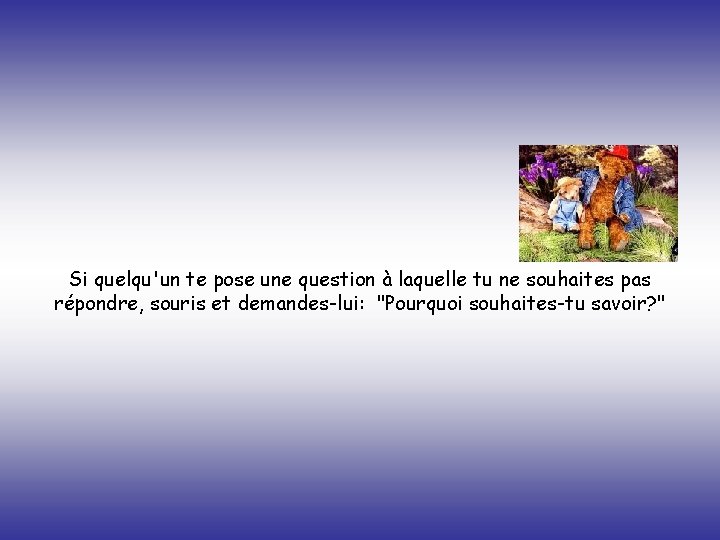 Si quelqu'un te pose une question à laquelle tu ne souhaites pas répondre, souris et demandes-lui: "Pourquoi souhaites-tu savoir?"